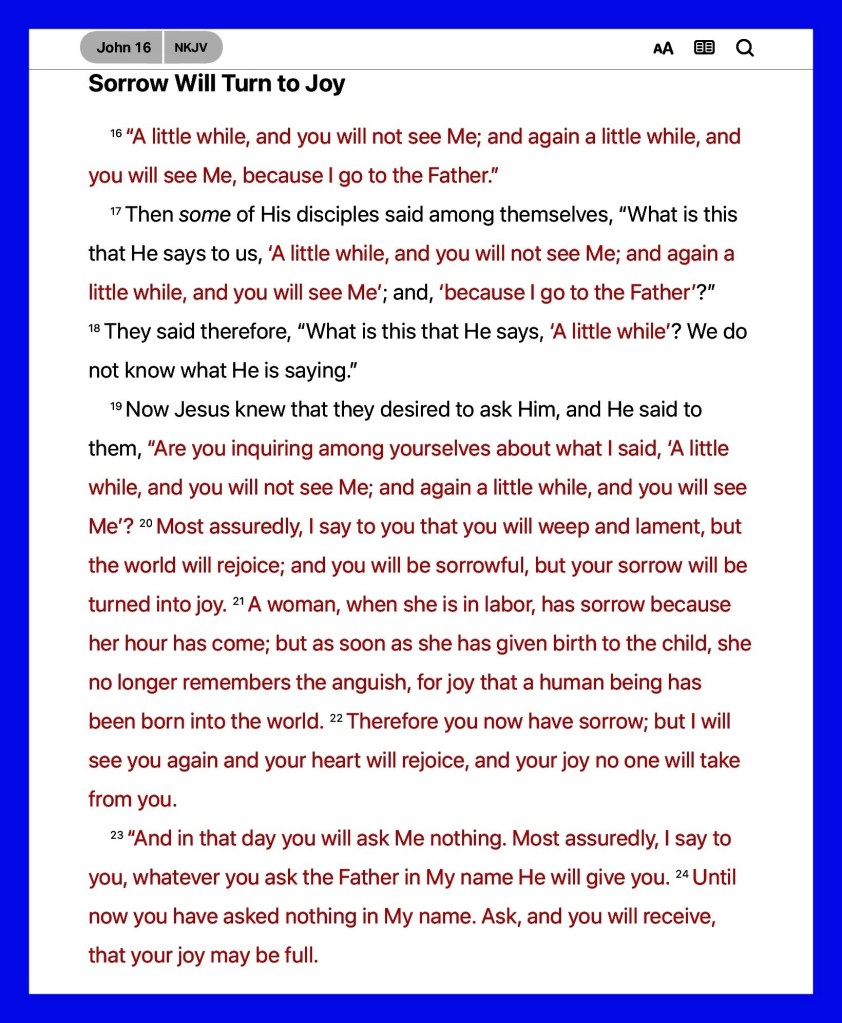 John 16 NKJV

AA

Sorrow Will Turn to Joy

16 “A little while, and you will not see Me; and again a little while, and you will see Me, because I go to the Father.”

17 Then some of His disciples said among themselves, “What is this that He says to us, ‘A little while, and you will not see Me; and again a little while, and you will see Me’; and, ‘because I go to the Father’?” 18 They said therefore, “What is this that He says, ‘A little while’? We do not know what He is saying.”

19 Now Jesus knew that they desired to ask Him, and He said to them, “Are you inquiring among yourselves about what I said, ‘A little while, and you will not see Me; and again a little while, and you will see Me’? 20 Most assuredly, I say to you that you will weep and lament, but the world will rejoice; and you will be sorrowful, but your sorrow will be turned into joy. 21 A woman, when she is in labor, has sorrow because her hour has come; but as soon as she has given birth to the child, she no longer remembers the anguish, for joy that a human being has been born into the world. 22 Therefore you now have sorrow; but I will see you again and your heart will rejoice, and your joy no one will take from you.

23 “And in that day you will ask Me nothing. Most assuredly, I say to you, whatever you ask the Father in My name He will give you. 24 Until now you have asked nothing in My name. Ask, and you will receive, that your joy may be full.